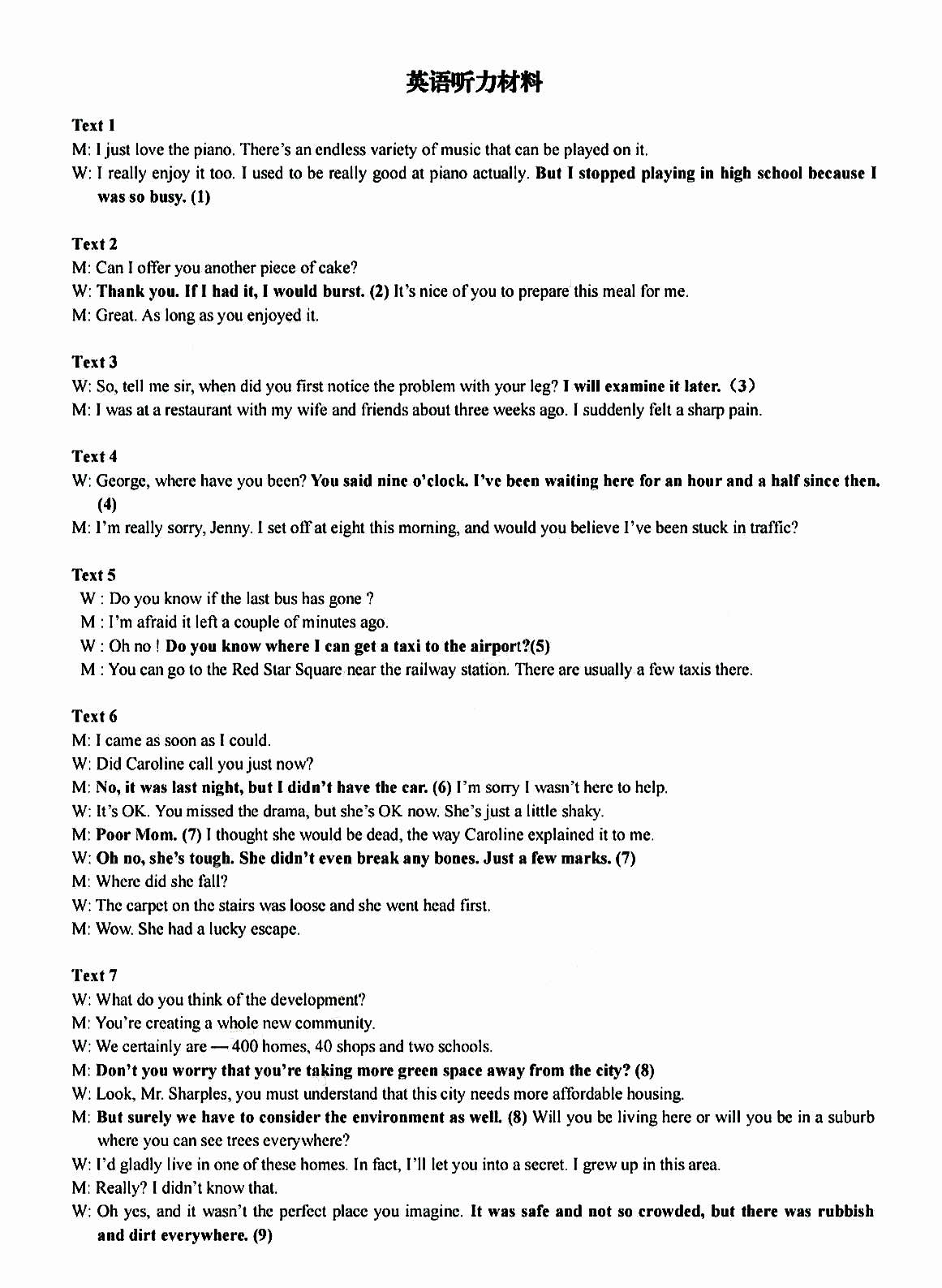 英语听力材料

Text 1
M: I just love the piano. There's an endless variety of music that can be played on it.
W: I really enjoy it too. I used to be really good at piano actually. But I stopped playing in high school because I was so busy. (1)

Text 2
M: Can I offer you another piece of cake?
W: Thank you. If I had it, I would burst. (2) It's nice of you to prepare this meal for me.
M: Great. As long as you enjoyed it.

Text 3
W: So, tell me sir, when did you first notice the problem with your leg? I will examine it later. (3)
M: I was at a restaurant with my wife and friends about three weeks ago. I suddenly felt a sharp pain.

Text 4
W: George, where have you been? You said nine o'clock. I've been waiting here for an hour and a half since then. (4)
M: I'm really sorry, Jenny. I set off at eight this morning, and would you believe I've been stuck in traffic?

Text 5
W : Do you know if the last bus has gone ?
M : I'm afraid it left a couple of minutes ago.
W : Oh no ! Do you know where I can get a taxi to the airport?(5)
M : You can go to the Red Star Square near the railway station. There are usually a few taxis there.

Text 6
M: I came as soon as I could.
W: Did Caroline call you just now?
M: No, it was last night, but I didn't have the car. (6) I'm sorry I wasn't here to help.
W: It's OK. You missed the drama, but she's OK now. She's just a little shaky.
M: Poor Mom. (7) I thought she would be dead, the way Caroline explained it to me.
W: Oh no, she's tough. She didn't even break any bones. Just a few marks. (7)
M: Where did she fall?
W: The carpet on the stairs was loose and she went head first.
M: Wow. She had a lucky escape.

Text 7
W: What do you think of the development?
M: You're creating a whole new community.
W: We certainly are — 400 homes, 40 shops and two schools.
M: Don't you worry that you're taking more green space away from the city? (8)
W: Look, Mr. Sharples, you must understand that this city needs more affordable housing.
M: But surely we have to consider the environment as well. (8) Will you be living here or will you be in a suburb where you can see trees everywhere?
W: I'd gladly live in one of these homes. In fact, I'll let you into a secret. I grew up in this area.
M: Really? I didn't know that.
W: Oh yes, and it wasn't the perfect place you imagine. It was safe and not so crowded, but there was rubbish and dirt everywhere. (9)